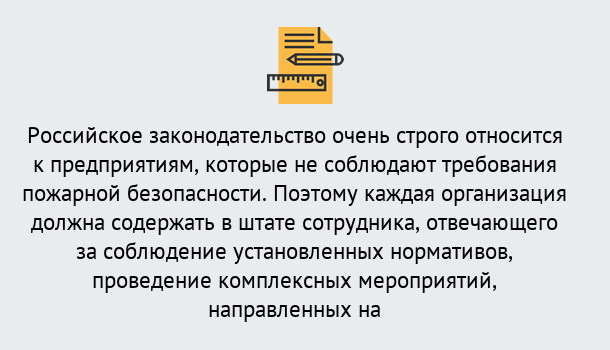 Российское законодательство очень строго относится к предприятиям, которые не соблюдают требования пожарной безопасности. Поэтому каждая организация должна содержать в штате сотрудника, отвечающего за соблюдение установленных нормативов, проведение комплексных мероприятий, направленных на